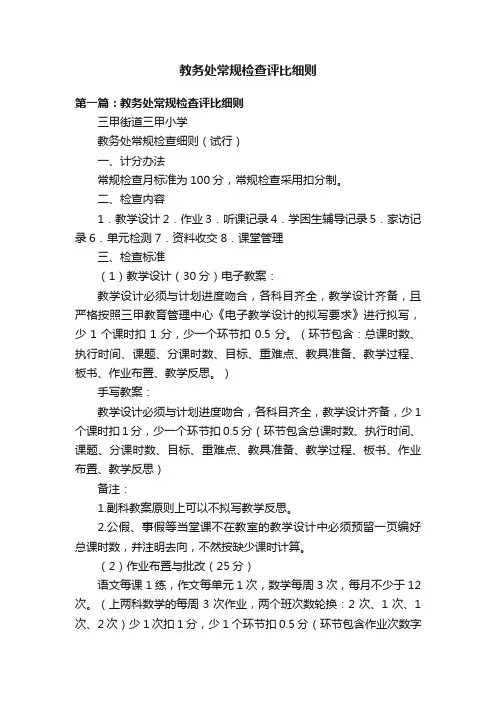 教务处常规检查评比细则

第一篇：教务处常规检查评比细则

三甲街道三甲小学

教务处常规检查细则（试行）

一、计分办法

常规检查月标准为 100 分，常规检查采用扣分制。

二、检查内容

1．教学设计 2．作业 3．听课记录 4．学困生辅导记录 5．家访记录 6．单元检测 7．资料收交 8．课堂管理

三、检查标准

（1）教学设计（30 分）电子教案：

教学设计必须与计划进度吻合，各科目齐全，教学设计齐备，且严格按照三甲教育管理中心《电子教学设计的拟写要求》进行拟写，少 1 个课时扣 1 分，少一个环节扣 0.5 分。（环节包含：总课时数、执行时间、课题、分课时数、目标、重难点、教具准备、教学过程、板书、作业布置、教学反思。）

手写教案：

教学设计必须与计划进度吻合，各科目齐全，教学设计齐备，少 1 个课时扣 1 分，少一个环节扣 0.5 分（环节包含总课时数、执行时间、课题、分课时数、目标、重难点、教具准备、教学过程、板书、作业布置、教学反思）

备注：

1.副科教案原则上可以不拟写教学反思。

2.公假、事假等当堂课不在教室的教学设计中必须预留一页编好总课时数，并注明去向，不然按缺少课时计算。

（2）作业布置与批改（25 分）

语文每课 1 练，作文每单元 1 次，数学每周 3 次，每月不少于 12 次。（上两科数学的每周 3 次作业，两个班次数轮换：2 次、1 次、1 次、2 次）少 1 次扣 1 分，少 1 个环节扣 0.5 分（环节包含作业次数字